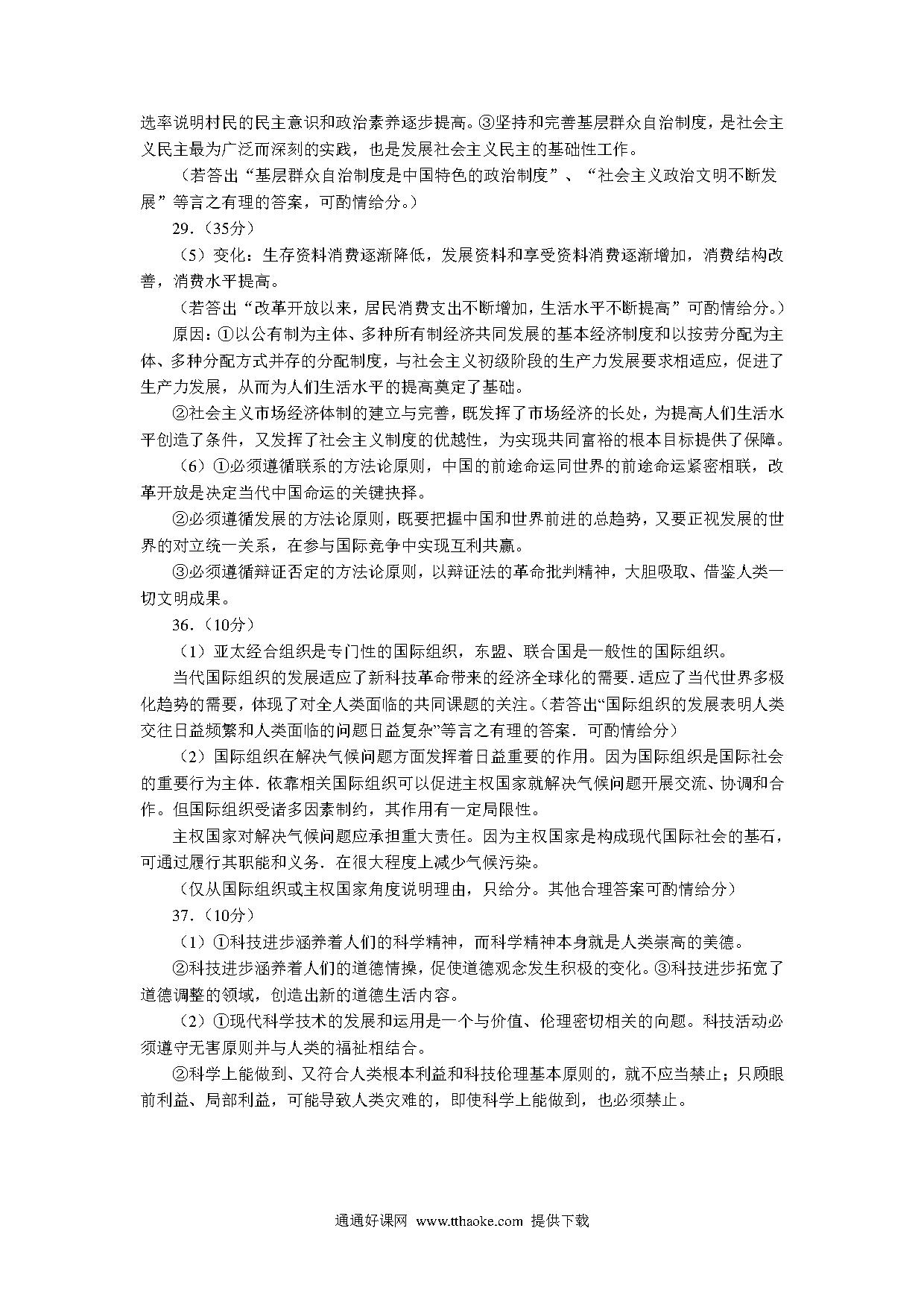 选率说明村民的民主意识和政治素养逐步提高。③坚持和完善基层群众自治制度，是社会主义民主最为广泛而深刻的实践，也是发展社会主义民主的基础性工作。

（若答出“基层群众自治制度是中国特色的政治制度”、“社会主义政治文明不断发展”等言之有理的答案，可酌情给分。）

29.（35分）

（5）变化：生存资料消费逐渐降低，发展资料和享受资料消费逐渐增加，消费结构改善，消费水平提高。

（若答出“改革开放以来，居民消费支出不断增加，生活水平不断提高”可酌情给分。）

原因：①以公有制为主体、多种所有制经济共同发展的基本经济制度和以按劳分配为主体、多种分配方式并存的分配制度，与社会主义初级阶段的生产力发展要求相适应，促进了生产力发展，从而为人们生活水平的提高奠定了基础。

②社会主义市场经济体制的建立与完善，既发挥了市场经济的长处，为提高人们生活水平创造了条件，又发挥了社会主义制度的优越性，为实现共同富裕的根本目标提供了保障。

（6）①必须遵循联系的方法论原则，中国的前途命运同世界的前途命运紧密相联，改革开放是决定当代中国命运的关键抉择。

②必须遵循发展的方法论原则，既要把握中国和世界前进的总趋势，又要正视发展的世界的对立统一关系，在参与国际竞争中实现互利共赢。

③必须遵循辩证否定的方法论原则，以辩证法的革命批判精神，大胆吸取、借鉴人类一切文明成果。

36.（10分）

（1）亚太经合组织是专门性的国际组织，东盟、联合国是一般性的国际组织。

当代国际组织的发展适应了新科技革命带来的经济全球化的需要.适应了当代世界多极化趋势的需要，体现了对全人类面临的共同课题的关注。(若答出“国际组织的发展表明人类交往日益频繁和人类面临的问题日益复杂”等言之有理的答案．可酌情给分）

（2）国际组织在解决气候问题方面发挥着日益重要的作用。因为国际组织是国际社会的重要行为主体．依靠相关国际组织可以促进主权国家就解决气候问题开展交流、协调和合作。但国际组织受诸多因素制约，其作用有一定局限性。

主权国家对解决气候问题应承担重大责任。因为主权国家是构成现代国际社会的基石，可通过履行其职能和义务．在很大程度上减少气候污染。

（仅从国际组织或主权国家角度说明理由，只给分。其他合理答案可酌情给分）

37.（10分）

（1）①科技进步涵养着人们的科学精神，而科学精神本身就是人类崇高的美德。

②科技进步涵养着人们的道德情操，促使道德观念发生积极的变化。③科技进步拓宽了道德调整的领域，创造出新的道德生活内容。

（2）①现代科学技术的发展和运用是一个与价值、伦理密切相关的向题。科技活动必须遵守无害原则并与人类的福祉相结合。

②科学上能做到、又符合人类根本利益和科技伦理基本原则的，就不应当禁止；只顾眼前利益、局部利益，可能导致人类灾难的，即使科学上能做到，也必须禁止。

通通好课网 www.tthaoke.com 提供下载